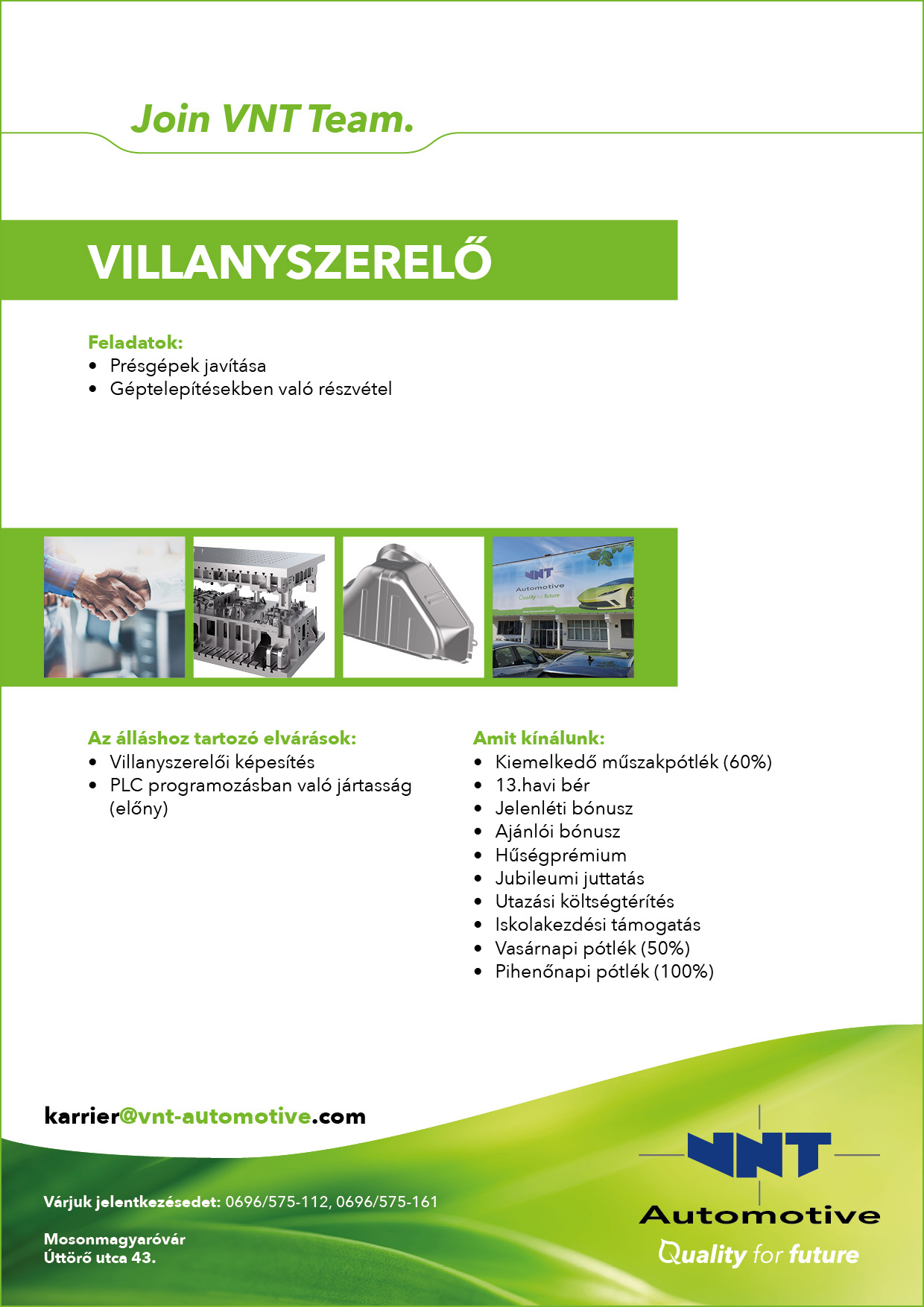 Join VNT Team.

VILLANYSZERELŐ

Feladatok:
• Présgépek javítása
• Géptelepítésekben való részvétel

VNT
Automotive
Quality for future

Az álláshoz tartozó elvárások:
• Villanyszerelői képesítés
• PLC programozásban való jártasság (előny)

Amit kínálunk:
• Kiemelkedő műszakpótlék (60%)
• 13.havi bér
• Jelenléti bónusz
• Ajánlói bónusz
• Hűségprémium
• Jubileumi juttatás
• Utazási költségtérítés
• Iskolakezdési támogatás
• Vasárnapi pótlék (50%)
• Pihenőnapi pótlék (100%)

karrier@vnt-automotive.com

Várjuk jelentkezésedet: 0696/575-112, 0696/575-161

Mosonmagyaróvár
Úttörő utca 43.

VNT
Automotive
Quality for future